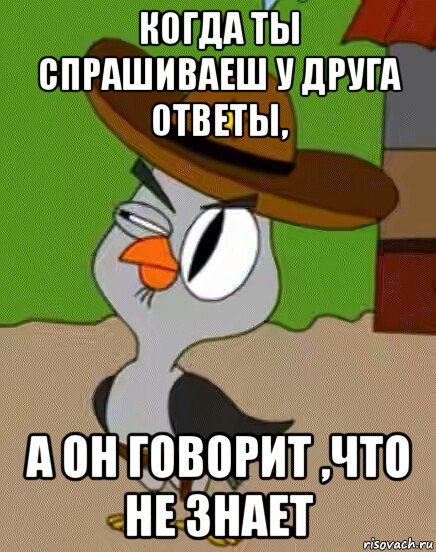 КОГДА ТЫ СПРАШИВАЕШ У ДРУГА ОТВЕТЫ,

А ОН ГОВОРИТ ,ЧТО НЕ ЗНАЕТ

risovach.ru